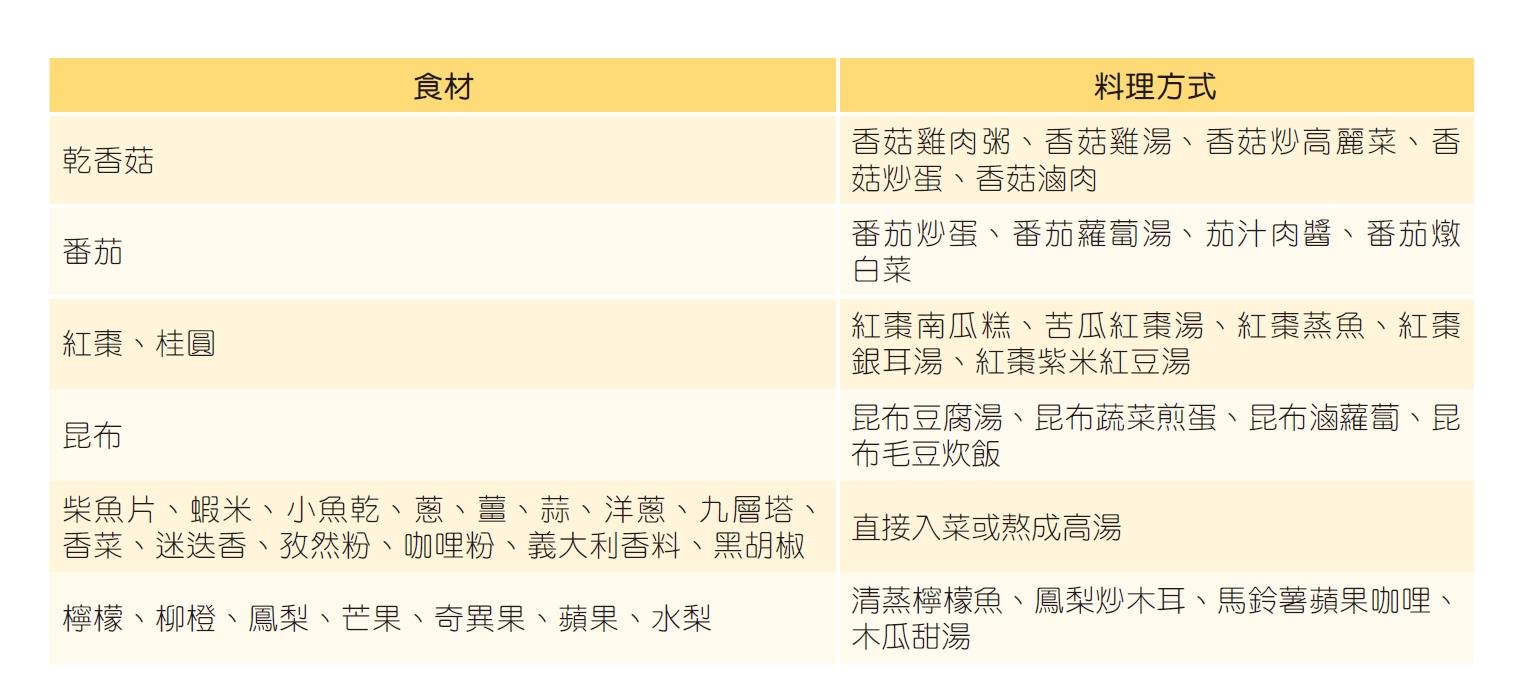 | 食材 | 料理方式 |
|---|---|
| 乾香菇 | 香菇雞肉粥、香菇雞湯、香菇炒高麗菜、香菇炒蛋、香菇滷肉 |
| 番茄 | 番茄炒蛋、番茄蘿蔔湯、茄汁肉醬、番茄燉白菜 |
| 紅棗、桂圓 | 紅棗南瓜糕、苦瓜紅棗湯、紅棗蒸魚、紅棗銀耳湯、紅棗紫米紅豆湯 |
| 昆布 | 昆布豆腐湯、昆布蔬菜煎蛋、昆布滷蘿蔔、昆布毛豆炊飯 |
| 柴魚片、蝦米、小魚乾、蔥、薑、蒜、洋蔥、九層塔、香菜、迷迭香、孜然粉、咖哩粉、義大利香料、黑胡椒 | 直接入菜或熬成高湯 |
| 檸檬、柳橙、鳳梨、芒果、奇異果、蘋果、水梨 | 清蒸檸檬魚、鳳梨炒木耳、馬鈴薯蘋果咖哩、木瓜甜湯 |